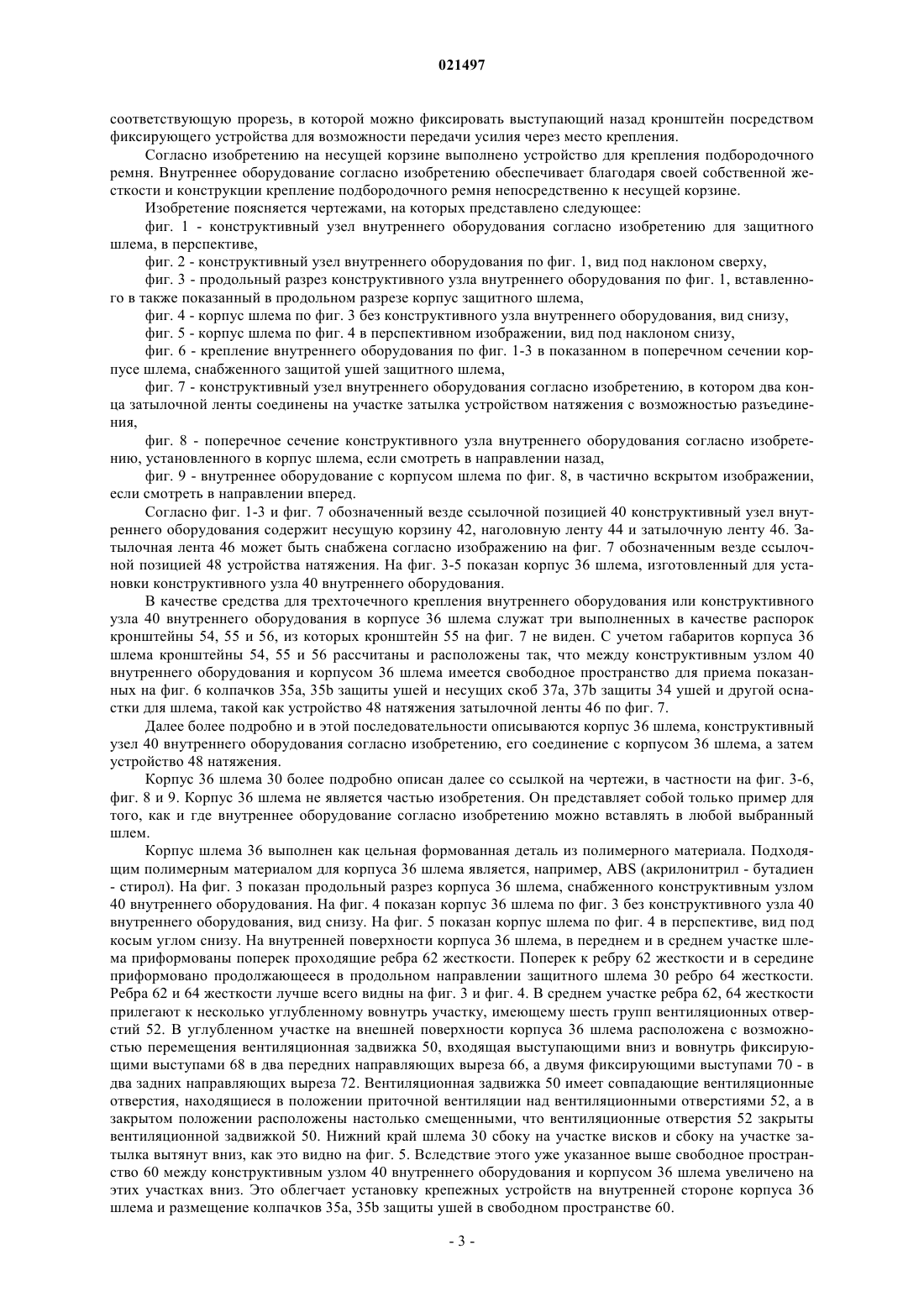 021497

соответствующую прорезь, в которой можно фиксировать выступающий назад кронштейн посредством фиксирующего устройства для возможности передачи усилия через место крепления.

Согласно изобретению на несущей корзине выполнено устройство для крепления подбородочного ремня. Внутреннее оборудование согласно изобретению обеспечивает благодаря своей собственной жесткости и конструкции крепление подбородочного ремня непосредственно к несущей корзине.

Изобретение поясняется чертежами, на которых представлено следующее:

фиг. 1 - конструктивный узел внутреннего оборудования согласно изобретению для защитного шлема, в перспективе,

фиг. 2 - конструктивный узел внутреннего оборудования по фиг. 1, вид под наклоном сверху,

фиг. 3 - продольный разрез конструктивного узла внутреннего оборудования по фиг. 1, вставленного в также показанный в продольном разрезе корпус защитного шлема,

фиг. 4 - корпус шлема по фиг. 3 без конструктивного узла внутреннего оборудования, вид снизу,

фиг. 5 - корпус шлема по фиг. 4 в перспективном изображении, вид под наклоном снизу,

фиг. 6 - крепление внутреннего оборудования по фиг. 1-3 в показанном в поперечном сечении корпусе шлема, снабженного защитой ушей защитного шлема,

фиг. 7 - конструктивный узел внутреннего оборудования согласно изобретению, в котором два конца затылочной ленты соединены на участке затылка устройством натяжения с возможностью разъединения,

фиг. 8 - поперечное сечение конструктивного узла внутреннего оборудования согласно изобретению, установленного в корпус шлема, если смотреть в направлении назад,

фиг. 9 - внутреннее оборудование с корпусом шлема по фиг. 8, в частично вскрытом изображении, если смотреть в направлении вперед.

Согласно фиг. 1-3 и фиг. 7 обозначенный везде ссылочной позицией 40 конструктивный узел внутреннего оборудования содержит несущую корзину 42, наголовную ленту 44 и затылочную ленту 46. Затылочная лента 46 может быть снабжена согласно изображению на фиг. 7 обозначенным везде ссылочной позицией 48 устройства натяжения. На фиг. 3-5 показан корпус 36 шлема, изготовленный для установки конструктивного узла 40 внутреннего оборудования.

В качестве средства для трехточечного крепления внутреннего оборудования или конструктивного узла 40 внутреннего оборудования в корпусе 36 шлема служат три выполненных в качестве распорок кронштейны 54, 55 и 56, из которых кронштейн 55 на фиг. 7 не виден. С учетом габаритов корпуса 36 шлема кронштейны 54, 55 и 56 рассчитаны и расположены так, что между конструктивным узлом 40 внутреннего оборудования и корпусом 36 шлема имеется свободное пространство для приема показанных на фиг. 6 колпачков 35a, 35b защиты ушей и несущих скоб 37a, 37b защиты 34 ушей и другой оснастки для шлема, такой как устройство 48 натяжения затылочной ленты 46 по фиг. 7.

Далее более подробно и в этой последовательности описываются корпус 36 шлема, конструктивный узел 40 внутреннего оборудования согласно изобретению, его соединение с корпусом 36 шлема, а затем устройство 48 натяжения.

Корпус 36 шлема 30 более подробно описан далее со ссылкой на чертежи, в частности на фиг. 3-6, фиг. 8 и 9. Корпус 36 шлема не является частью изобретения. Он представляет собой только пример для того, как и где внутреннее оборудование согласно изобретению можно вставлять в любой выбранный шлем.

Корпус шлема 36 выполнен как цельная формованная деталь из полимерного материала. Подходящим полимерным материалом для корпуса 36 шлема является, например, ABS (акрилонитрил - бутадиен - стирол). На фиг. 3 показан продольный разрез корпуса 36 шлема, снабженного конструктивным узлом 40 внутреннего оборудования. На фиг. 4 показан корпус 36 шлема по фиг. 3 без конструктивного узла 40 внутреннего оборудования, вид снизу. На фиг. 5 показан корпус шлема по фиг. 4 в перспективе, вид под косым углом снизу. На внутренней поверхности корпуса 36 шлема, в переднем и в среднем участке шлема приформованы поперек проходящие ребра 62 жесткости. Поперек к ребру 62 жесткости и в середине приформовано продолжающееся в продольном направлении защитного шлема 30 ребро 64 жесткости. Ребра 62 и 64 жесткости лучше всего видны на фиг. 3 и фиг. 4. В среднем участке ребра 62, 64 жесткости прилегают к несколько углубленному вовнутрь участку, имеющему шесть групп вентиляционных отверстий 52. В углубленном участке на внешней поверхности корпуса 36 шлема расположена с возможностью перемещения вентиляционная задвижка 50, входящая выступающими вниз и вовнутрь фиксирующими выступами 68 в два передних направляющих выреза 66, а двумя фиксирующими выступами 70 - в два задних направляющих выреза 72. Вентиляционная задвижка 50 имеет совпадающие вентиляционные отверстия, находящиеся в положении приточной вентиляции над вентиляционными отверстиями 52, а в закрытом положении расположены настолько смещенными, что вентиляционные отверстия 52 закрыты вентиляционной задвижкой 50. Нижний край шлема 30 сбоку на участке висков и сбоку на участке затылка вытянут вниз, как это видно на фиг. 5. Вследствие этого уже указанное выше свободное пространство 60 между конструктивным узлом 40 внутреннего оборудования и корпусом 36 шлема увеличено на этих участках вниз. Это облегчает установку крепежных устройств на внутренней стороне корпуса 36 шлема и размещение колпачков 35a, 35b защиты ушей в свободном пространстве 60.

- 3 -